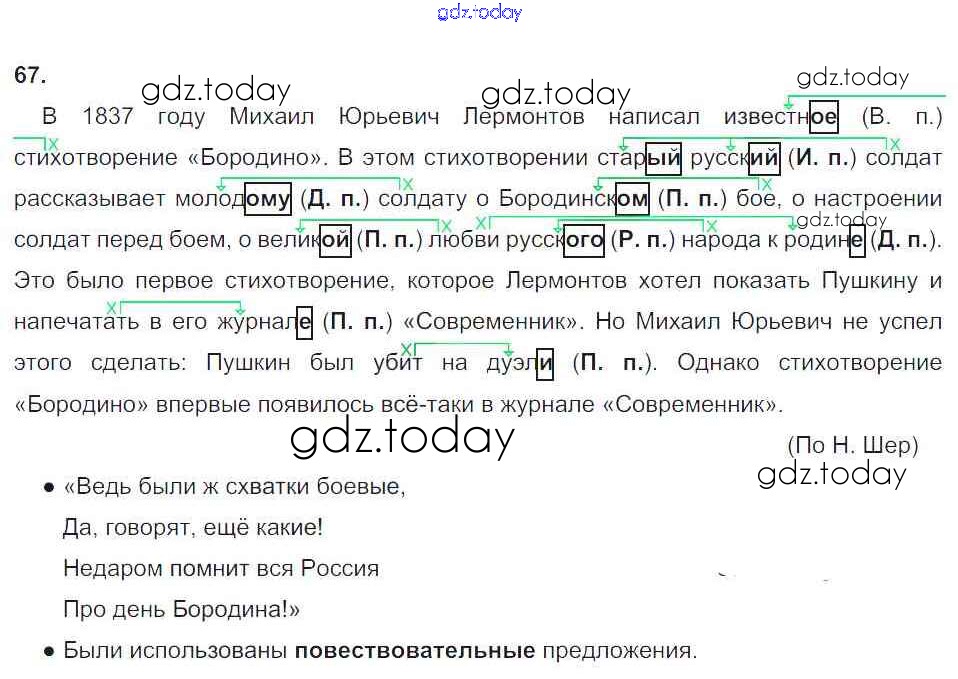 67.

В 1837 году Михаил Юрьевич Лермонтов написал известное (В. п.) стихотворение «Бородино». В этом стихотворении старый русский (И. п.) солдат рассказывает молодому (Д. п.) солдату о Бородинском (П. п.) бое, о настроении солдат перед боем, о великой (П. п.) любви русского (Р. п.) народа к родине (Д. п.). Это было первое стихотворение, которое Лермонтов хотел показать Пушкину и напечатать в его журнале (П. п.) «Современник». Но Михаил Юрьевич не успел этого сделать: Пушкин был убит на дуэли (П. п.). Однако стихотворение «Бородино» впервые появилось всё-таки в журнале «Современник».

(По Н. Шер)

• «Ведь были ж схватки боевые,
Да, говорят, ещё какие!
Недаром помнит вся Россия
Про день Бородина!»

• Были использованы повествовательные предложения.

gdz.today